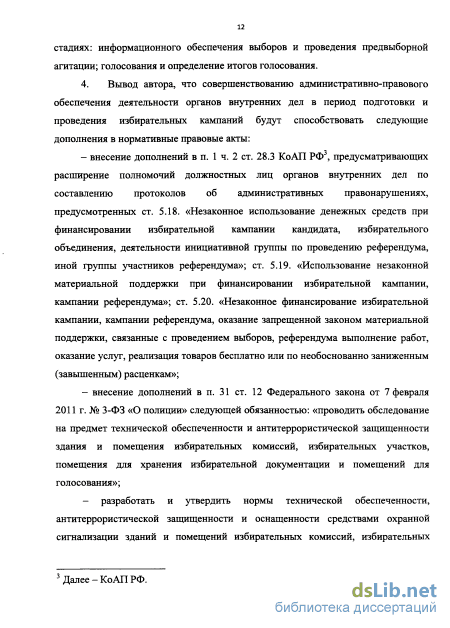 12

стадиях: информационного обеспечения выборов и проведения предвыборной агитации; голосования и определение итогов голосования.

4. Вывод автора, что совершенствованию административно-правового обеспечения деятельности органов внутренних дел в период подготовки и проведения избирательных кампаний будут способствовать следующие дополнения в нормативные правовые акты:

– внесение дополнений в п. 1 ч. 2 ст. 28.3 КоАП РФ$^3$, предусматривающих расширение полномочий должностных лиц органов внутренних дел по составлению протоколов об административных правонарушениях, предусмотренных ст. 5.18. «Незаконное использование денежных средств при финансировании избирательной кампании кандидата, избирательного объединения, деятельности инициативной группы по проведению референдума, иной группы участников референдума»; ст. 5.19. «Использование незаконной материальной поддержки при финансировании избирательной кампании, кампании референдума»; ст. 5.20. «Незаконное финансирование избирательной кампании, кампании референдума, оказание запрещенной законом материальной поддержки, связанные с проведением выборов, референдума выполнение работ, оказание услуг, реализация товаров бесплатно или по необоснованно заниженным (завышенным) расценкам»;

– внесение дополнений в п. 31 ст. 12 Федерального закона от 7 февраля 2011 г. № 3-ФЗ «О полиции» следующей обязанностью: «проводить обследование на предмет технической обеспеченности и антитеррористической защищенности здания и помещения избирательных комиссий, избирательных участков, помещения для хранения избирательной документации и помещений для голосования»;

– разработать и утвердить нормы технической обеспеченности, антитеррористической защищенности и оснащенности средствами охранной сигнализации зданий и помещений избирательных комиссий, избирательных

$^3$ Далее – КоАП РФ.

dsLib.net
библиотека диссертаций